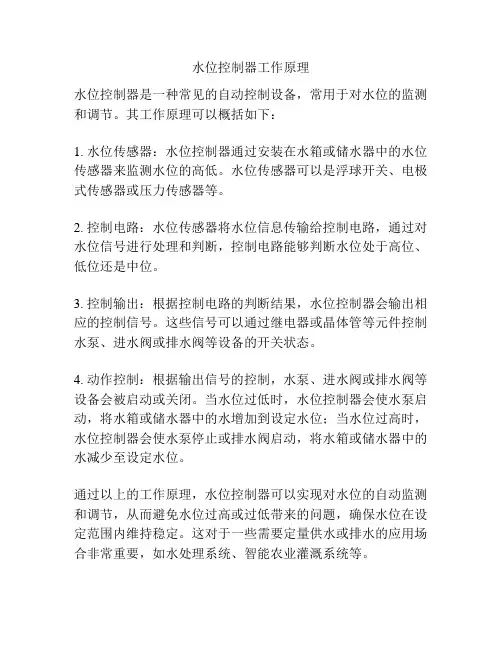 水位控制器工作原理

水位控制器是一种常见的自动控制设备，常用于对水位的监测和调节。其工作原理可以概括如下：

1. 水位传感器：水位控制器通过安装在水箱或储水器中的水位传感器来监测水位的高低。水位传感器可以是浮球开关、电极式传感器或压力传感器等。

2. 控制电路：水位传感器将水位信息传输给控制电路，通过对水位信号进行处理和判断，控制电路能够判断水位处于高位、低位还是中位。

3. 控制输出：根据控制电路的判断结果，水位控制器会输出相应的控制信号。这些信号可以通过继电器或晶体管等元件控制水泵、进水阀或排水阀等设备的开关状态。

4. 动作控制：根据输出信号的控制，水泵、进水阀或排水阀等设备会被启动或关闭。当水位过低时，水位控制器会使水泵启动，将水箱或储水器中的水增加到设定水位；当水位过高时，水位控制器会使水泵停止或排水阀启动，将水箱或储水器中的水减少至设定水位。

通过以上的工作原理，水位控制器可以实现对水位的自动监测和调节，从而避免水位过高或过低带来的问题，确保水位在设定范围内维持稳定。这对于一些需要定量供水或排水的应用场合非常重要，如水处理系统、智能农业灌溉系统等。